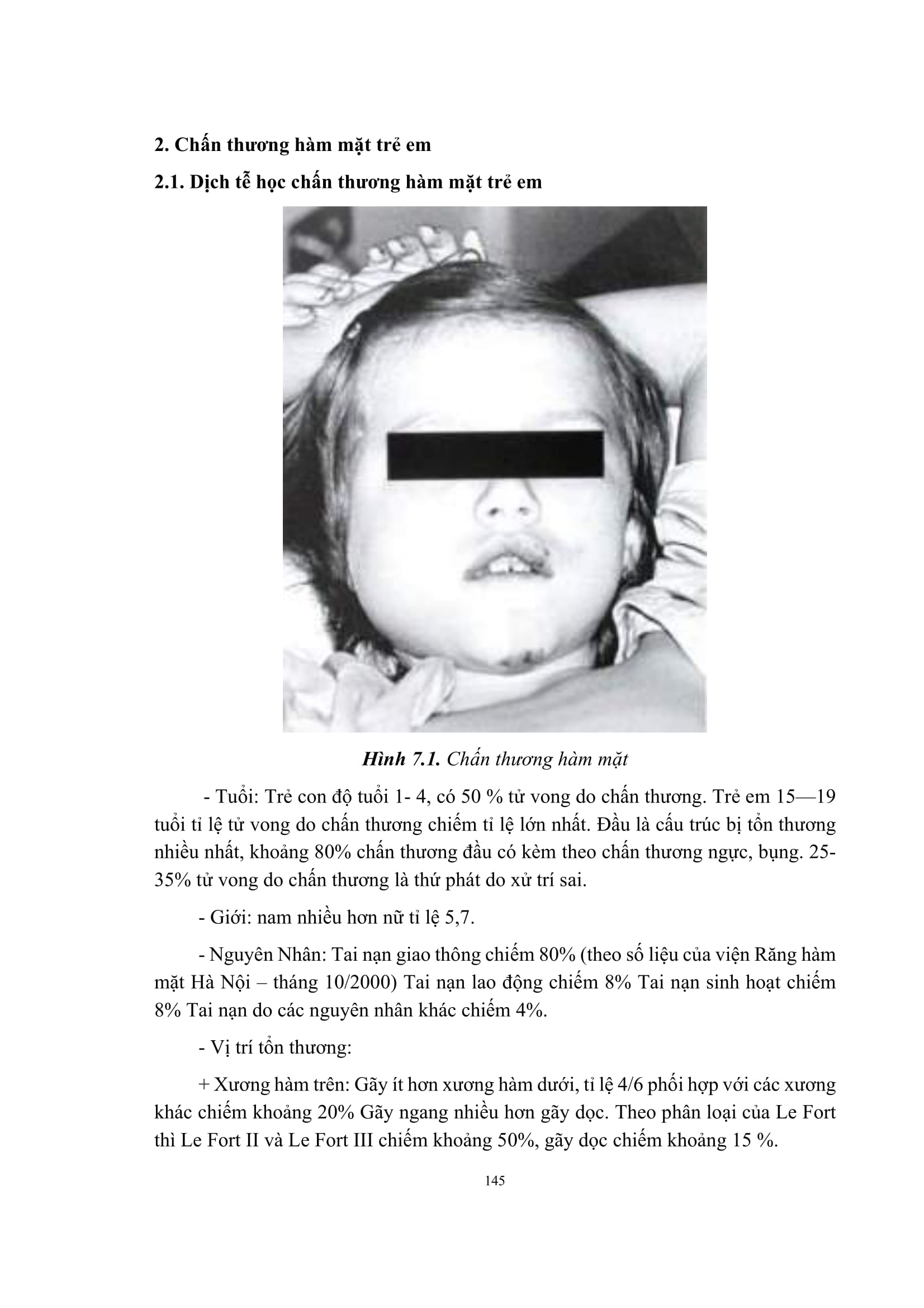 2. Chấn thương hàm mặt trẻ em

2.1. Dịch tễ học chấn thương hàm mặt trẻ em

Hình 7.1. Chấn thương hàm mặt

- Tuổi: Trẻ con độ tuổi 1- 4, có 50 % tử vong do chấn thương. Trẻ em 15—19 tuổi tỉ lệ tử vong do chấn thương chiếm tỉ lệ lớn nhất. Đầu là cấu trúc bị tổn thương nhiều nhất, khoảng 80% chấn thương đầu có kèm theo chấn thương ngực, bụng. 25-35% tử vong do chấn thương là thứ phát do xử trí sai.

- Giới: nam nhiều hơn nữ tỉ lệ 5,7.

- Nguyên Nhân: Tai nạn giao thông chiếm 80% (theo số liệu của viện Răng hàm mặt Hà Nội – tháng 10/2000) Tai nạn lao động chiếm 8% Tai nạn sinh hoạt chiếm 8% Tai nạn do các nguyên nhân khác chiếm 4%.

- Vị trí tổn thương:

+ Xương hàm trên: Gãy ít hơn xương hàm dưới, tỉ lệ 4/6 phối hợp với các xương khác chiếm khoảng 20% Gãy ngang nhiều hơn gãy dọc. Theo phân loại của Le Fort thì Le Fort II và Le Fort III chiếm khoảng 50%, gãy dọc chiếm khoảng 15 %.

145